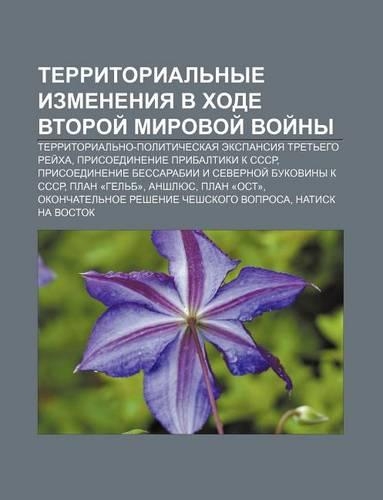 ТЕРРИТОРИАЛЬНЫЕ ИЗМЕНЕНИЯ В ХОДЕ ВТОРОЙ МИРОВОЙ ВОЙНЫ

ТЕРРИТОРИАЛЬНО-ПОЛИТИЧЕСКАЯ ЭКСПАНСИЯ ТРЕТЬЕГО РЕЙХА, ПРИСОЕДИНЕНИЕ ПРИБАЛТИКИ К СССР, ПРИСОЕДИНЕНИЕ БЕССАРАБИИ И СЕВЕРНОЙ БУКОВИНЫ К СССР, ПЛАН «ГЕЛЬБ», АНШЛЮС, ПЛАН «ОСТ», ОКОНЧАТЕЛЬНОЕ РЕШЕНИЕ ЧЕШСКОГО ВОПРОСА, НАТИСК НА ВОСТОК